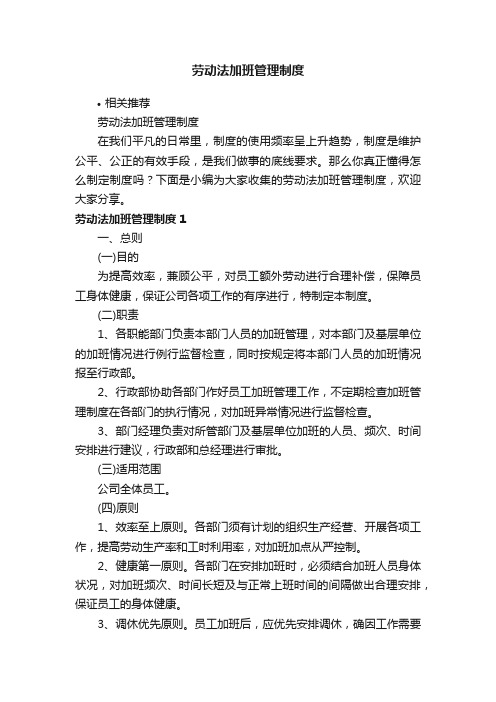 劳动法加班管理制度

• 相关推荐

劳动法加班管理制度

在我们平凡的日常里，制度的使用频率呈上升趋势，制度是维护公平、公正的有效手段，是我们做事的底线要求。那么你真正懂得怎么制定制度吗？下面是小编为大家收集的劳动法加班管理制度，欢迎大家分享。

劳动法加班管理制度 1

一、总则

(一)目的

为提高效率，兼顾公平，对员工额外劳动进行合理补偿，保障员工身体健康，保证公司各项工作的有序进行，特制定本制度。

(二)职责

1、各职能部门负责本部门人员的加班管理，对本部门及基层单位的加班情况进行例行监督检查，同时按规定将本部门人员的加班情况报至行政部。

2、行政部协助各部门作好员工加班管理工作，不定期检查加班管理制度在各部门的执行情况，对加班异常情况进行监督检查。

3、部门经理负责对所管部门及基层单位加班的人员、频次、时间安排进行建议，行政部和总经理进行审批。

(三)适用范围

公司全体员工。

(四)原则

1、效率至上原则。各部门须有计划的组织生产经营、开展各项工作，提高劳动生产率和工时利用率，对加班加点从严控制。

2、健康第一原则。各部门在安排加班时，必须结合加班人员身体状况，对加班频次、时间长短及与正常上班时间的间隔做出合理安排，保证员工的身体健康。

3、调休优先原则。员工加班后，应优先安排调休，确因工作需要